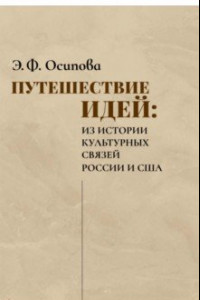 Э. Ф. Осипова

ПУТЕШЕСТВИЕ ИДЕЙ:

ИЗ ИСТОРИИ КУЛЬТУРНЫХ СВЯЗЕЙ РОССИИ И США